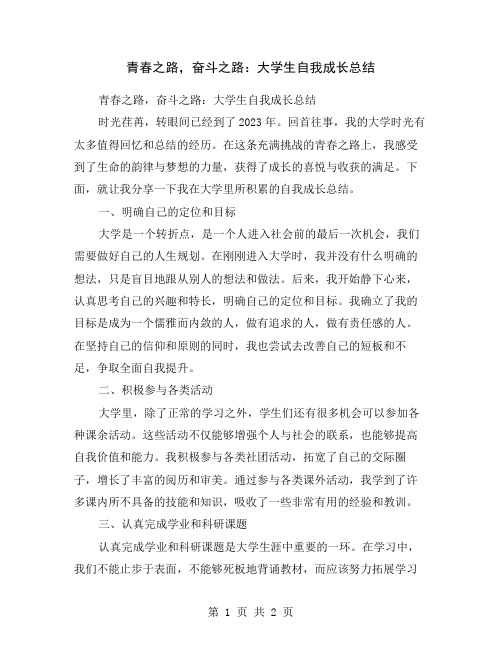 青春之路，奋斗之路：大学生自我成长总结

青春之路，奋斗之路：大学生自我成长总结

时光荏苒，转眼间已经到了2023年。回首往事，我的大学时光有太多值得回忆和总结的经历。在这条充满挑战的青春之路上，我感受到了生命的韵律与梦想的力量，获得了成长的喜悦与收获的满足。下面，就让我分享一下我在大学里所积累的自我成长总结。

一、明确自己的定位和目标

大学是一个转折点，是一个人进入社会前的最后一次机会，我们需要做好自己的人生规划。在刚刚进入大学时，我并没有什么明确的想法，只是盲目地跟从别人的想法和做法。后来，我开始静下心来，认真思考自己的兴趣和特长，明确自己的定位和目标。我确立了我的目标是成为一个儒雅而内敛的人，做有追求的人，做有责任感的人。在坚持自己的信仰和原则的同时，我也尝试去改善自己的短板和不足，争取全面自我提升。

二、积极参与各类活动

大学里，除了正常的学习之外，学生们还有很多机会可以参加各种课余活动。这些活动不仅能够增强个人与社会的联系，也能够提高自我价值和能力。我积极参与各类社团活动，拓宽了自己的交际圈子，增长了丰富的阅历和审美。通过参与各类课外活动，我学到了许多课内所不具备的技能和知识，吸收了一些非常有用的经验和教训。

三、认真完成学业和科研课题

认真完成学业和科研课题是大学生涯中重要的一环。在学习中，我们不能止步于表面，不能够死板地背诵教材，而应该努力拓展学习

第 1 页 共 2 页